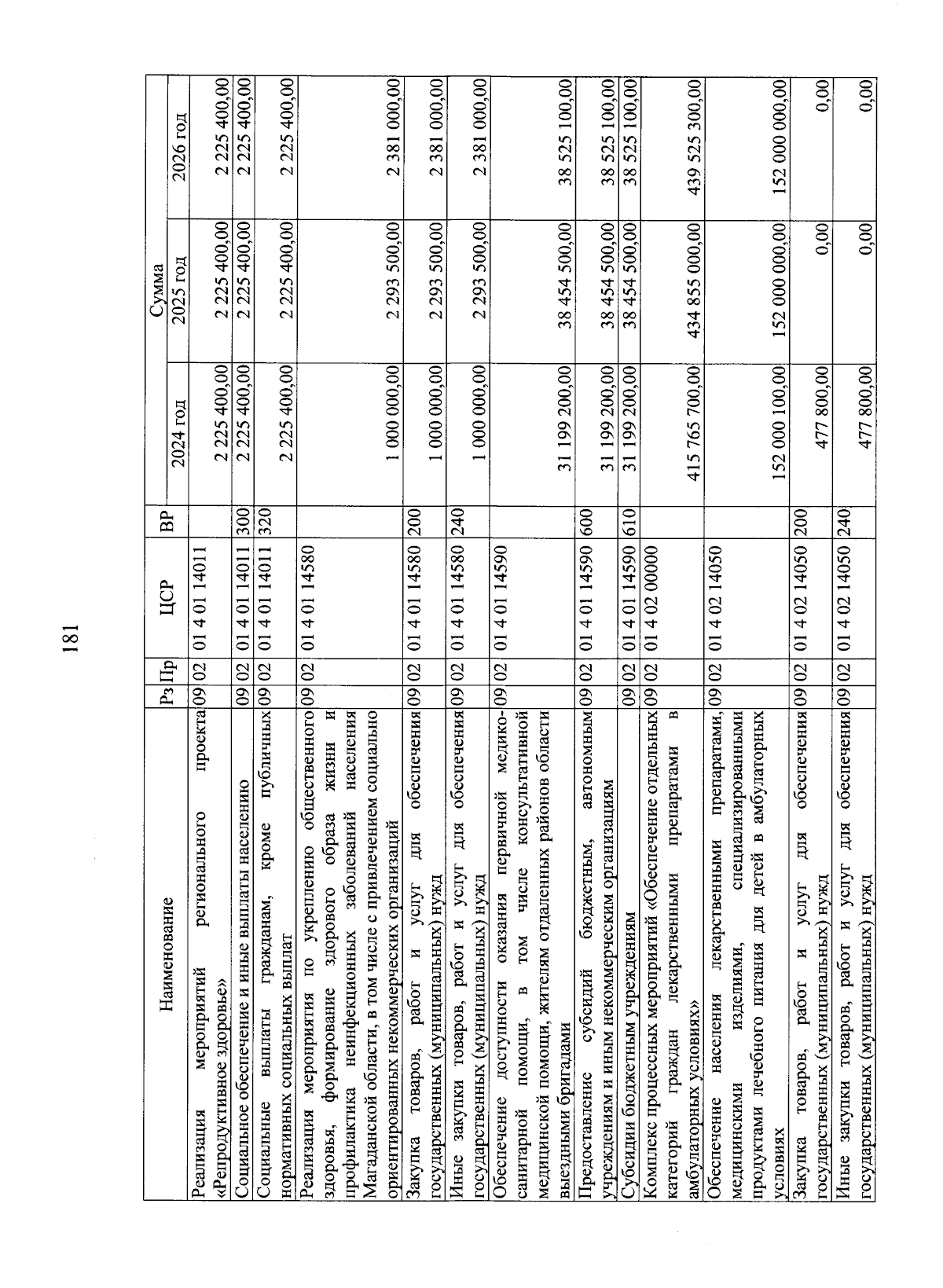 181

| Наименование | Рз | Пр | ЦСР | ВР | Сумма 2024 год | Сумма 2025 год | Сумма 2026 год |
|---|---|---|---|---|---|---|---|
| Реализация мероприятий регионального проекта «Репродуктивное здоровье» | 09 | 02 | 01 4 01 14011 | | 2 225 400,00 | 2 225 400,00 | 2 225 400,00 |
| Социальное обеспечение и иные выплаты населению | 09 | 02 | 01 4 01 14011 | 300 | 2 225 400,00 | 2 225 400,00 | 2 225 400,00 |
| Социальные выплаты гражданам, кроме публичных нормативных социальных выплат | 09 | 02 | 01 4 01 14011 | 320 | 2 225 400,00 | 2 225 400,00 | 2 225 400,00 |
| Реализация мероприятия по укреплению общественного здоровья, формирование здорового образа жизни и профилактика неинфекционных заболеваний населения Магаданской области, в том числе с привлечением социально ориентированных некоммерческих организаций | 09 | 02 | 01 4 01 14580 | | 1 000 000,00 | 2 293 500,00 | 2 381 000,00 |
| Закупка товаров, работ и услуг для обеспечения государственных (муниципальных) нужд | 09 | 02 | 01 4 01 14580 | 200 | 1 000 000,00 | 2 293 500,00 | 2 381 000,00 |
| Иные закупки товаров, работ и услуг для обеспечения государственных (муниципальных) нужд | 09 | 02 | 01 4 01 14580 | 240 | 1 000 000,00 | 2 293 500,00 | 2 381 000,00 |
| Обеспечение доступности оказания первичной медико-санитарной помощи, в том числе консультативной медицинской помощи, жителям отдаленных районов области выездными бригадами | 09 | 02 | 01 4 01 14590 | | 31 199 200,00 | 38 454 500,00 | 38 525 100,00 |
| Предоставление субсидий бюджетным, автономным учреждениям и иным некоммерческим организациям | 09 | 02 | 01 4 01 14590 | 600 | 31 199 200,00 | 38 454 500,00 | 38 525 100,00 |
| Субсидии бюджетным учреждениям | 09 | 02 | 01 4 01 14590 | 610 | 31 199 200,00 | 38 454 500,00 | 38 525 100,00 |
| Комплекс процессных мероприятий «Обеспечение отдельных категорий граждан лекарственными препаратами в амбулаторных условиях» | 09 | 02 | 01 4 02 00000 | | 415 765 700,00 | 434 855 000,00 | 439 525 300,00 |
| Обеспечение населения лекарственными препаратами, медицинскими изделиями, специализированными продуктами лечебного питания для детей в амбулаторных условиях | 09 | 02 | 01 4 02 14050 | | 152 000 100,00 | 152 000 000,00 | 152 000 000,00 |
| Закупка товаров, работ и услуг для обеспечения государственных (муниципальных) нужд | 09 | 02 | 01 4 02 14050 | 200 | 477 800,00 | 0,00 | 0,00 |
| Иные закупки товаров, работ и услуг для обеспечения государственных (муниципальных) нужд | 09 | 02 | 01 4 02 14050 | 240 | 477 800,00 | 0,00 | 0,00 |